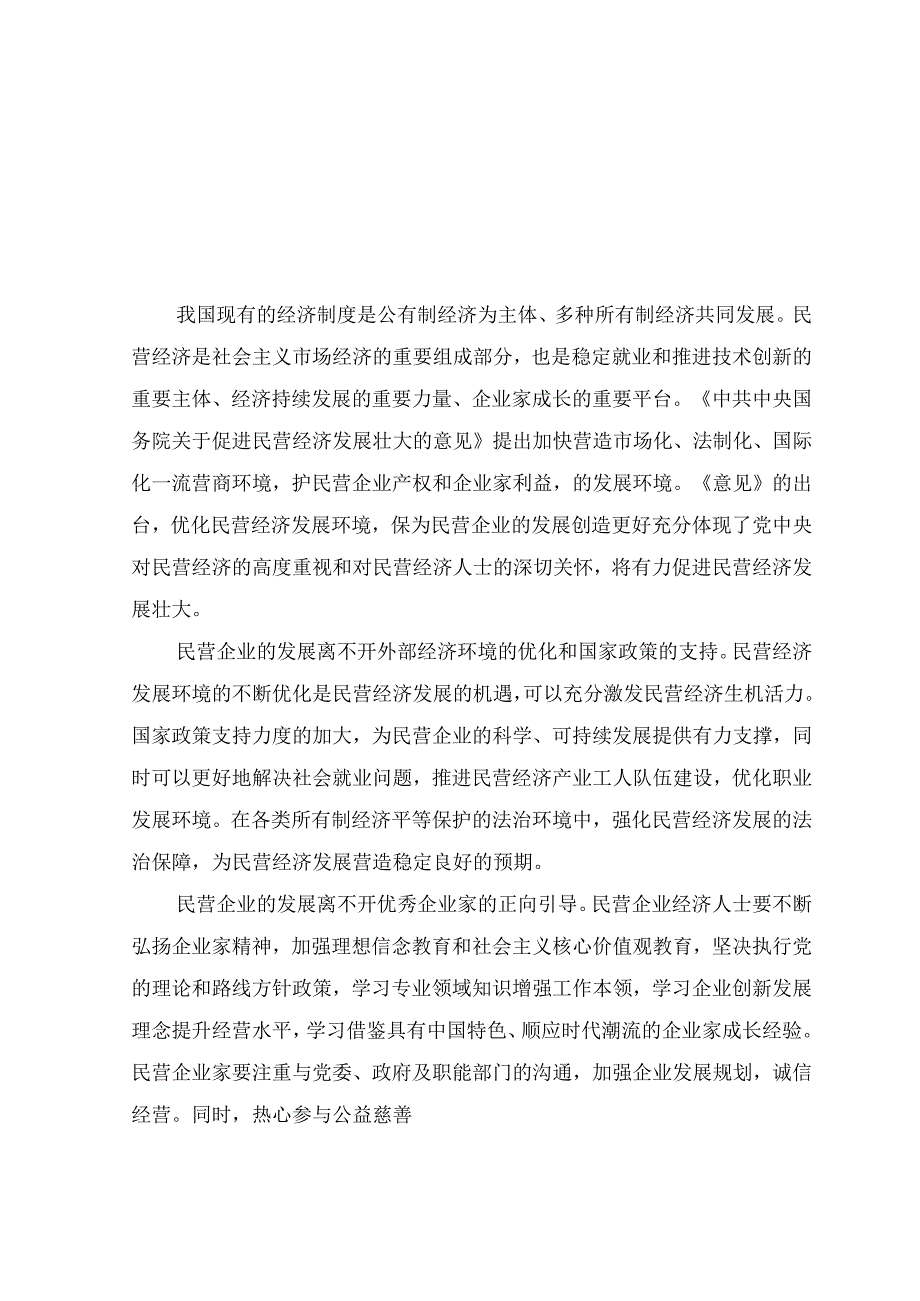 我国现有的经济制度是公有制经济为主体、多种所有制经济共同发展。民营经济是社会主义市场经济的重要组成部分，也是稳定就业和推进技术创新的重要主体、经济持续发展的重要力量、企业家成长的重要平台。《中共中央国务院关于促进民营经济发展壮大的意见》提出加快营造市场化、法制化、国际化一流营商环境，护民营企业产权和企业家利益，的发展环境。《意见》的出台，优化民营经济发展环境，保为民营企业的发展创造更好充分体现了党中央对民营经济的高度重视和对民营经济人士的深切关怀，将有力促进民营经济发展壮大。

民营企业的发展离不开外部经济环境的优化和国家政策的支持。民营经济发展环境的不断优化是民营经济发展的机遇，可以充分激发民营经济生机活力。国家政策支持力度的加大，为民营企业的科学、可持续发展提供有力支撑，同时可以更好地解决社会就业问题，推进民营经济产业工人队伍建设，优化职业发展环境。在各类所有制经济平等保护的法治环境中，强化民营经济发展的法治保障，为民营经济发展营造稳定良好的预期。

民营企业的发展离不开优秀企业家的正向引导。民营企业经济人士要不断弘扬企业家精神，加强理想信念教育和社会主义核心价值观教育，坚决执行党的理论和路线方针政策，学习专业领域知识增强工作本领，学习企业创新发展理念提升经营水平，学习借鉴具有中国特色、顺应时代潮流的企业家成长经验。民营企业家要注重与党委、政府及职能部门的沟通，加强企业发展规划，诚信经营。同时，热心参与公益慈善